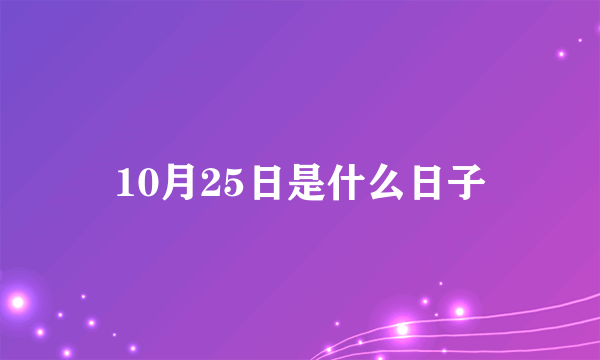 10月25日是什么日子